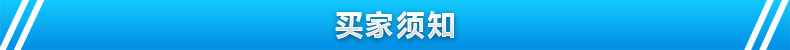 买家须知